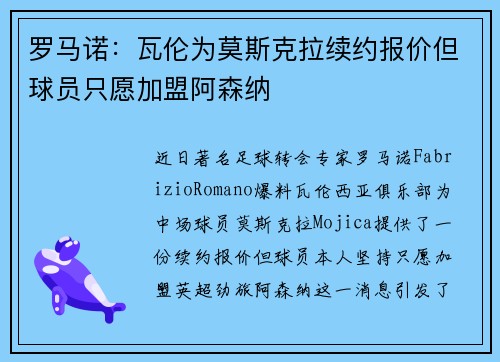 罗马诺：瓦伦为莫斯克拉续约报价但球员只愿加盟阿森纳

近日著名足球转会专家罗马诺FabrizioRomano爆料瓦伦西亚俱乐部为中场球员莫斯克拉Mojica提供了一份续约报价但球员本人坚持只愿加盟英超劲旅阿森纳这一消息引发了